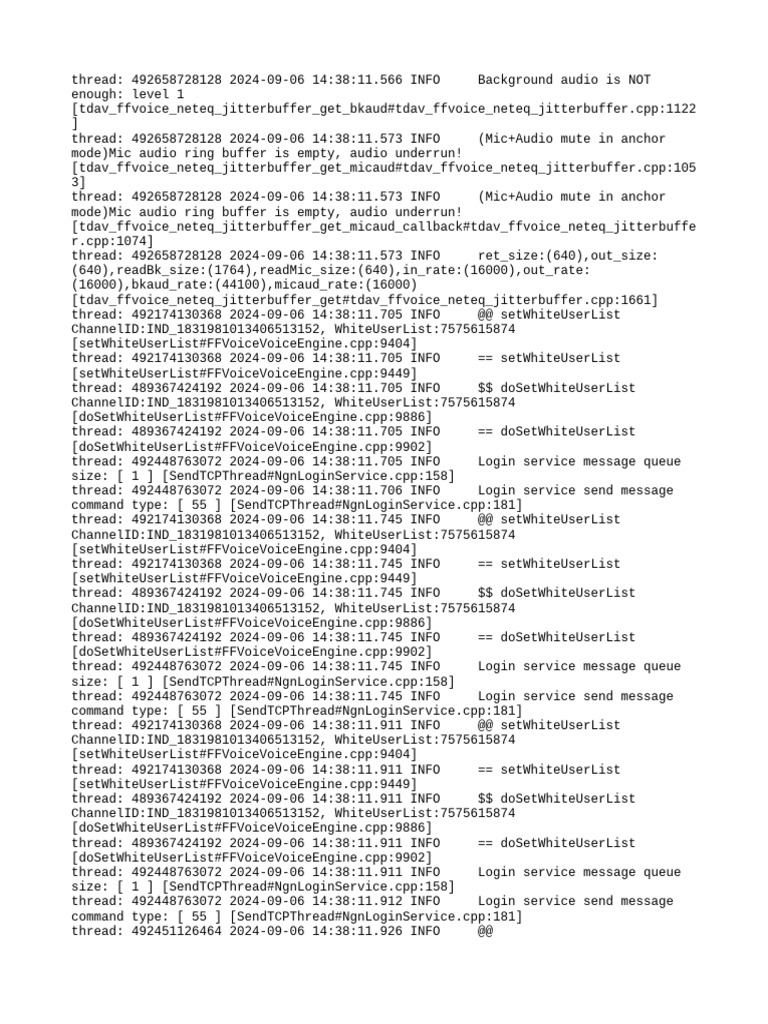 thread: 492658728128 2024-09-06 14:38:11.566 INFO     Background audio is NOT enough: level 1
[tdav_ffvoice_neteq_jitterbuffer_get_bkaud#tdav_ffvoice_neteq_jitterbuffer.cpp:1122]
thread: 492658728128 2024-09-06 14:38:11.573 INFO     (Mic+Audio mute in anchor mode)Mic audio ring buffer is empty, audio underrun!
[tdav_ffvoice_neteq_jitterbuffer_get_micaud#tdav_ffvoice_neteq_jitterbuffer.cpp:1053]
thread: 492658728128 2024-09-06 14:38:11.573 INFO     (Mic+Audio mute in anchor mode)Mic audio ring buffer is empty, audio underrun!
[tdav_ffvoice_neteq_jitterbuffer_get_micaud_callback#tdav_ffvoice_neteq_jitterbuffer.cpp:1074]
thread: 492658728128 2024-09-06 14:38:11.573 INFO     ret_size:(640),out_size:(640),readBk_size:(1764),readMic_size:(640),in_rate:(16000),out_rate:(16000),bkaud_rate:(44100),micaud_rate:(16000)
[tdav_ffvoice_neteq_jitterbuffer_get#tdav_ffvoice_neteq_jitterbuffer.cpp:1661]
thread: 492174130368 2024-09-06 14:38:11.705 INFO     @@ setWhiteUserList ChannelID:IND_1831981013406513152, WhiteUserList:7575615874
[setWhiteUserList#FFVoiceVoiceEngine.cpp:9404]
thread: 492174130368 2024-09-06 14:38:11.705 INFO     == setWhiteUserList
[setWhiteUserList#FFVoiceVoiceEngine.cpp:9449]
thread: 489367424192 2024-09-06 14:38:11.705 INFO     $$ doSetWhiteUserList ChannelID:IND_1831981013406513152, WhiteUserList:7575615874
[doSetWhiteUserList#FFVoiceVoiceEngine.cpp:9886]
thread: 489367424192 2024-09-06 14:38:11.705 INFO     == doSetWhiteUserList
[doSetWhiteUserList#FFVoiceVoiceEngine.cpp:9902]
thread: 492448763072 2024-09-06 14:38:11.705 INFO     Login service message queue size: [ 1 ] [SendTCPThread#NgnLoginService.cpp:158]
thread: 492448763072 2024-09-06 14:38:11.706 INFO     Login service send message command type: [ 55 ] [SendTCPThread#NgnLoginService.cpp:181]
thread: 492174130368 2024-09-06 14:38:11.745 INFO     @@ setWhiteUserList ChannelID:IND_1831981013406513152, WhiteUserList:7575615874
[setWhiteUserList#FFVoiceVoiceEngine.cpp:9404]
thread: 492174130368 2024-09-06 14:38:11.745 INFO     == setWhiteUserList
[setWhiteUserList#FFVoiceVoiceEngine.cpp:9449]
thread: 489367424192 2024-09-06 14:38:11.745 INFO     $$ doSetWhiteUserList ChannelID:IND_1831981013406513152, WhiteUserList:7575615874
[doSetWhiteUserList#FFVoiceVoiceEngine.cpp:9886]
thread: 489367424192 2024-09-06 14:38:11.745 INFO     == doSetWhiteUserList
[doSetWhiteUserList#FFVoiceVoiceEngine.cpp:9902]
thread: 492448763072 2024-09-06 14:38:11.745 INFO     Login service message queue size: [ 1 ] [SendTCPThread#NgnLoginService.cpp:158]
thread: 492448763072 2024-09-06 14:38:11.745 INFO     Login service send message command type: [ 55 ] [SendTCPThread#NgnLoginService.cpp:181]
thread: 492174130368 2024-09-06 14:38:11.911 INFO     @@ setWhiteUserList ChannelID:IND_1831981013406513152, WhiteUserList:7575615874
[setWhiteUserList#FFVoiceVoiceEngine.cpp:9404]
thread: 492174130368 2024-09-06 14:38:11.911 INFO     == setWhiteUserList
[setWhiteUserList#FFVoiceVoiceEngine.cpp:9449]
thread: 489367424192 2024-09-06 14:38:11.911 INFO     $$ doSetWhiteUserList ChannelID:IND_1831981013406513152, WhiteUserList:7575615874
[doSetWhiteUserList#FFVoiceVoiceEngine.cpp:9886]
thread: 489367424192 2024-09-06 14:38:11.911 INFO     == doSetWhiteUserList
[doSetWhiteUserList#FFVoiceVoiceEngine.cpp:9902]
thread: 492448763072 2024-09-06 14:38:11.911 INFO     Login service message queue size: [ 1 ] [SendTCPThread#NgnLoginService.cpp:158]
thread: 492448763072 2024-09-06 14:38:11.912 INFO     Login service send message command type: [ 55 ] [SendTCPThread#NgnLoginService.cpp:181]
thread: 492451126464 2024-09-06 14:38:11.926 INFO     @@